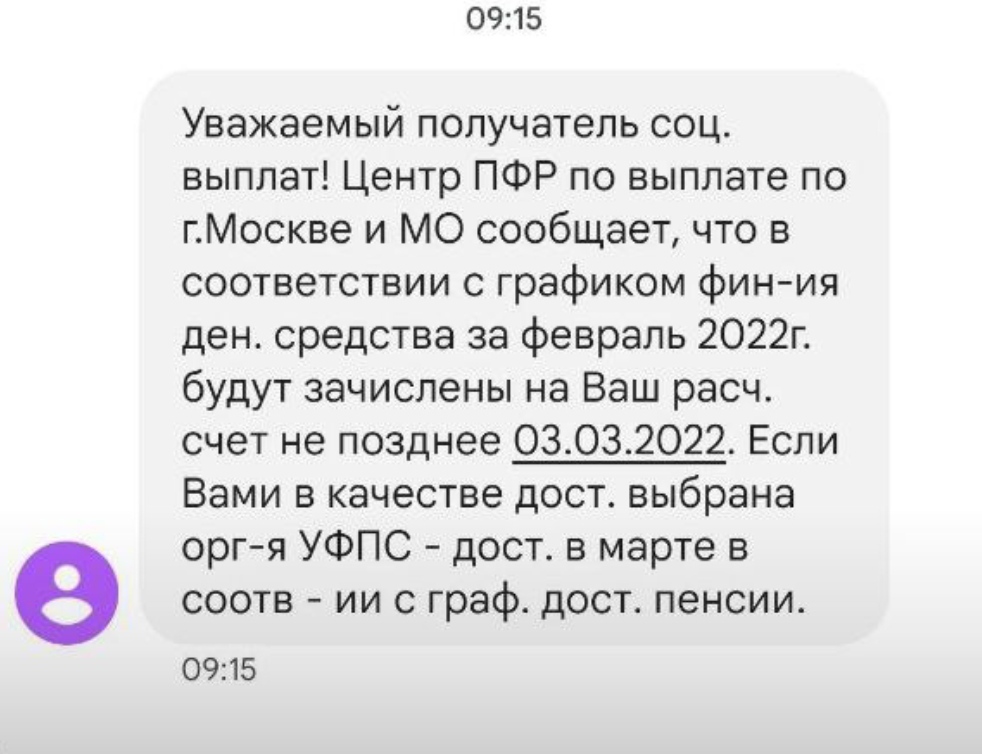 09:15

Уважаемый получатель соц. выплат! Центр ПФР по выплате по г.Москве и МО сообщает, что в соответствии с графиком фин-ия ден. средства за февраль 2022г. будут зачислены на Ваш расч. счет не позднее 03.03.2022. Если Вами в качестве дост. выбрана орг-я УФПС - дост. в марте в соотв - ии с граф. дост. пенсии.

09:15